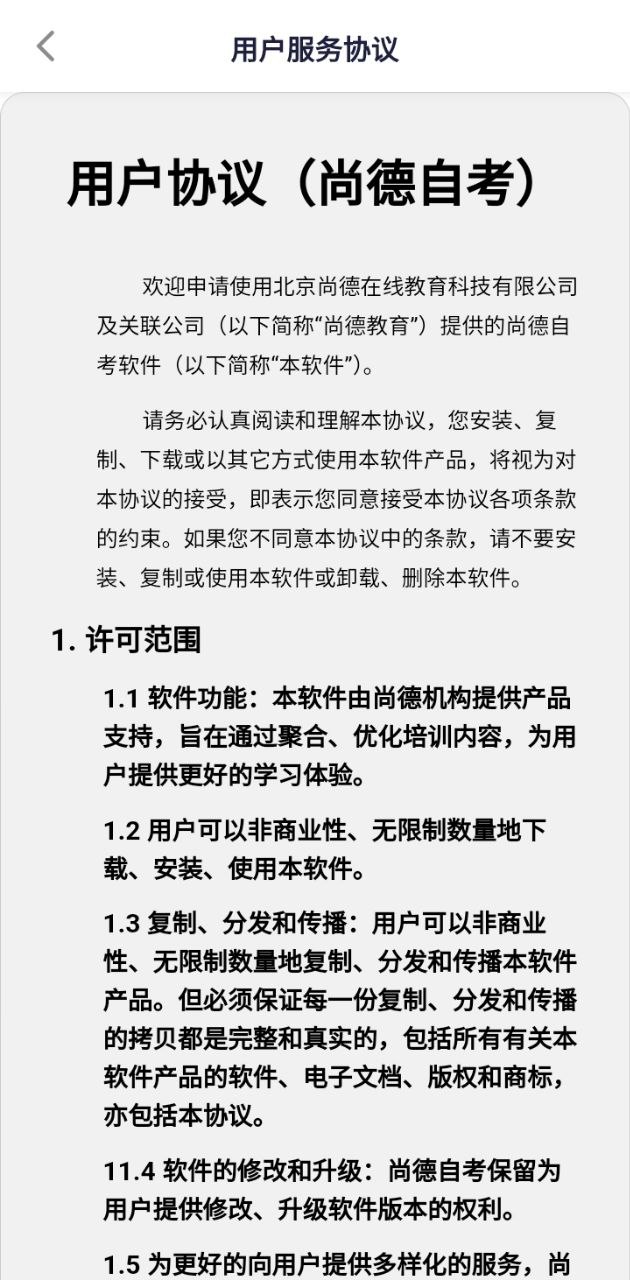 用户服务协议

用户协议（尚德自考）

欢迎申请使用北京尚德在线教育科技有限公司及关联公司（以下简称“尚德教育”）提供的尚德自考软件（以下简称“本软件”）。

请务必认真阅读和理解本协议，您安装、复制、下载或以其它方式使用本软件产品，将视为对本协议的接受，即表示您同意接受本协议各项条款的约束。如果您不同意本协议中的条款，请不要安装、复制或使用本软件或卸载、删除本软件。

1. 许可范围

1.1 软件功能：本软件由尚德机构提供产品支持，旨在通过聚合、优化培训内容，为用户提供更好的学习体验。

1.2 用户可以非商业性、无限制数量地下载、安装、使用本软件。

1.3 复制、分发和传播：用户可以非商业性、无限制数量地复制、分发和传播本软件产品。但必须保证每一份复制、分发和传播的拷贝都是完整和真实的，包括所有有关本软件产品的软件、电子文档、版权和商标，亦包括本协议。

11.4 软件的修改和升级：尚德自考保留为用户提供修改、升级软件版本的权利。

1.5 为更好的向用户提供多样化的服务，尚